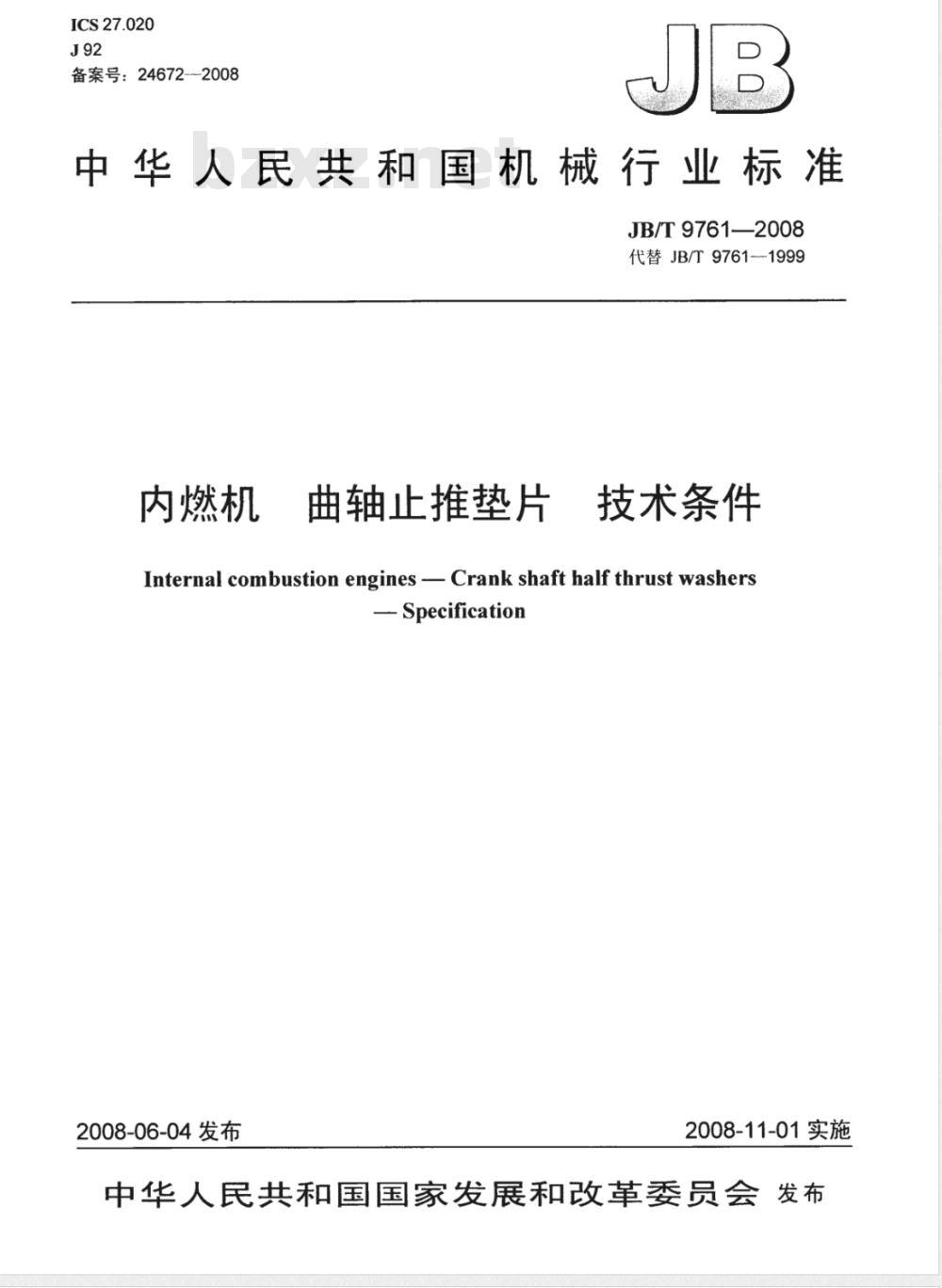 ICS 27.020
J 92
备案号：24672—2008

JB

中华人民共和国机械行业标准

bzxz.net

JB/T 9761—2008
代替 JB/T 9761—1999

内燃机　曲轴止推垫片　技术条件

Internal combustion engines — Crank shaft half thrust washers — Specification

2008-06-04 发布

2008-11-01 实施

中华人民共和国国家发展和改革委员会 发布